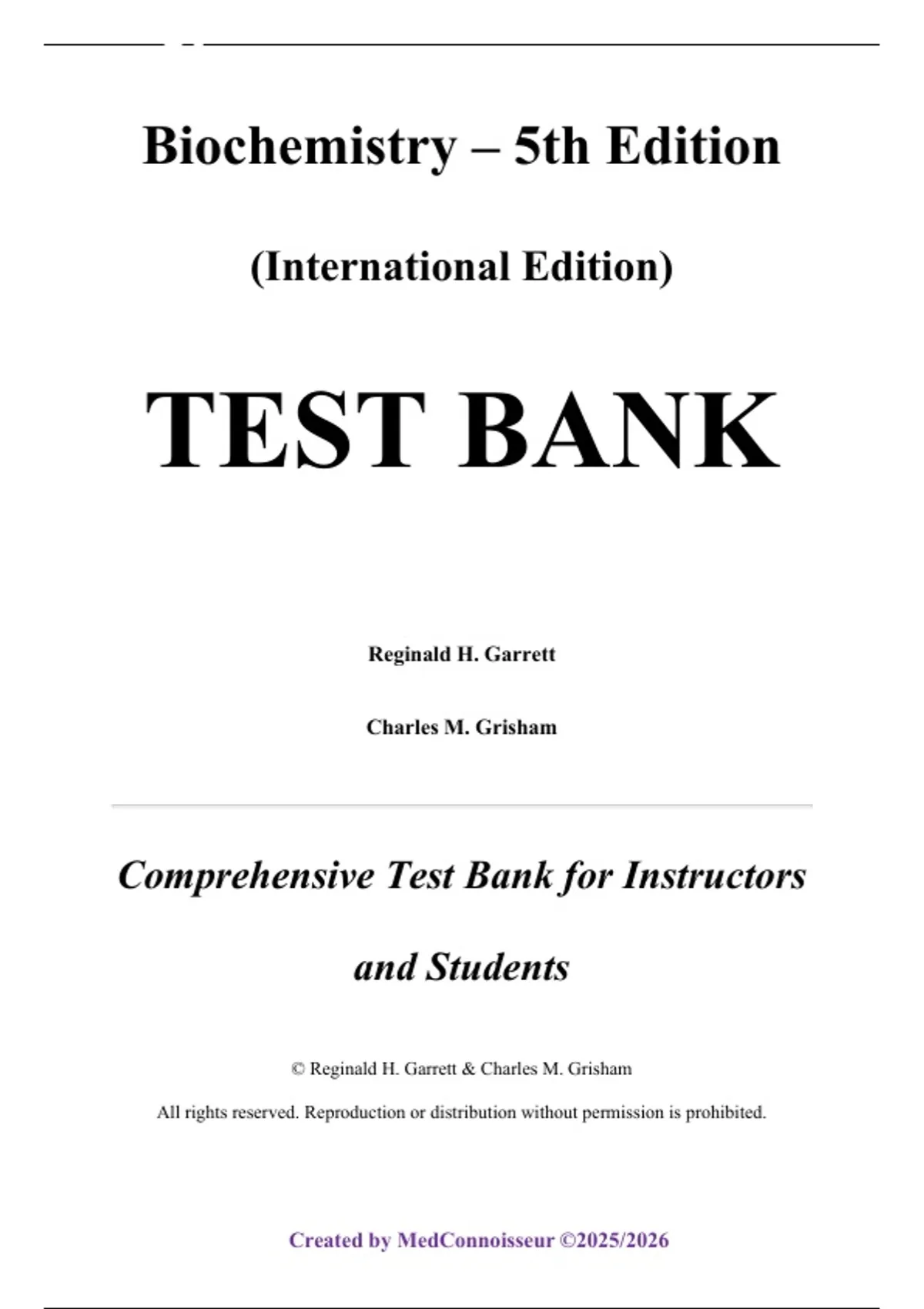 Biochemistry – 5th Edition

(International Edition)

TEST BANK

Reginald H. Garrett

Charles M. Grisham

Comprehensive Test Bank for Instructors and Students

© Reginald H. Garrett & Charles M. Grisham

All rights reserved. Reproduction or distribution without permission is prohibited.

Created by MedConnoisseur ©2025/2026